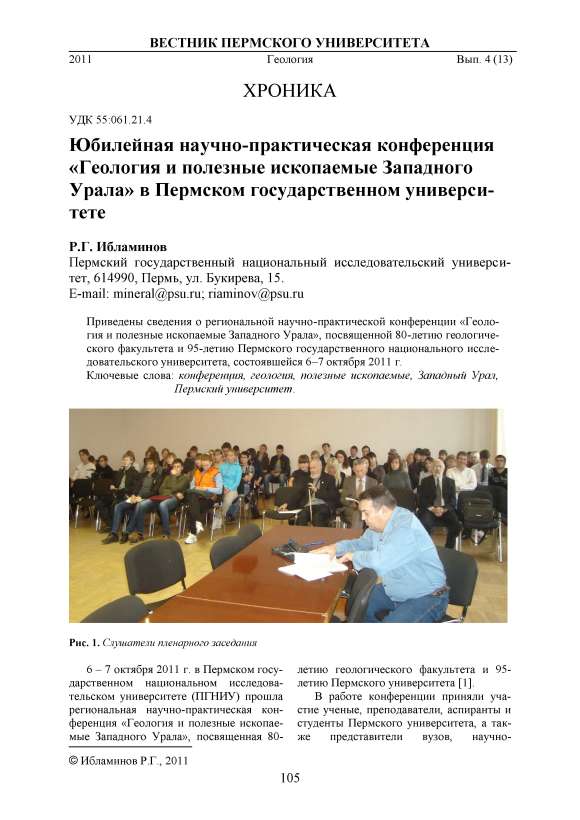 ВЕСТНИК ПЕРМСКОГО УНИВЕРСИТЕТА

2011 Геология Вып. 4 (13)

ХРОНИКА

УДК 55:061.21.4

Юбилейная научно-практическая конференция «Геология и полезные ископаемые Западного Урала» в Пермском государственном университете

Р.Г. Ибламинов
Пермский государственный национальный исследовательский университет, 614990, Пермь, ул. Букирева, 15.
E-mail: mineral@psu.ru; riaminov@psu.ru

Приведены сведения о региональной научно-практической конференции «Геология и полезные ископаемые Западного Урала», посвященной 80-летию геологического факультета и 95-летию Пермского государственного национального исследовательского университета, состоявшейся 6–7 октября 2011 г.
Ключевые слова: конференция, геология, полезные ископаемые, Западный Урал, Пермский университет.

Рис. 1. Слушатели пленарного заседания

6 – 7 октября 2011 г. в Пермском государственном национальном исследовательском университете (ПГНИУ) прошла региональная научно-практическая конференция «Геология и полезные ископаемые Западного Урала», посвященная 80-летию геологического факультета и 95-летию Пермского университета [1].

В работе конференции приняли участие ученые, преподаватели, аспиранты и студенты Пермского университета, а также представители вузов, научно-

© Ибламинов Р.Г., 2011

105